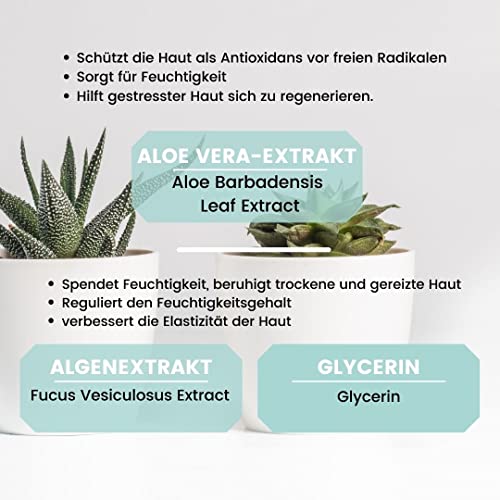 • Schützt die Haut als Antioxidans vor freien Radikalen
• Sorgt für Feuchtigkeit
• Hilft gestresster Haut sich zu regenerieren.

ALOE VERA-EXTRAKT
Aloe Barbadensis Leaf Extract

• Spendet Feuchtigkeit, beruhigt trockene und gereizte Haut
• Reguliert den Feuchtigkeitsgehalt
• verbessert die Elastizität der Haut

ALGENEXTRAKT
Fucus Vesiculosus Extract

GLYCERIN
Glycerin